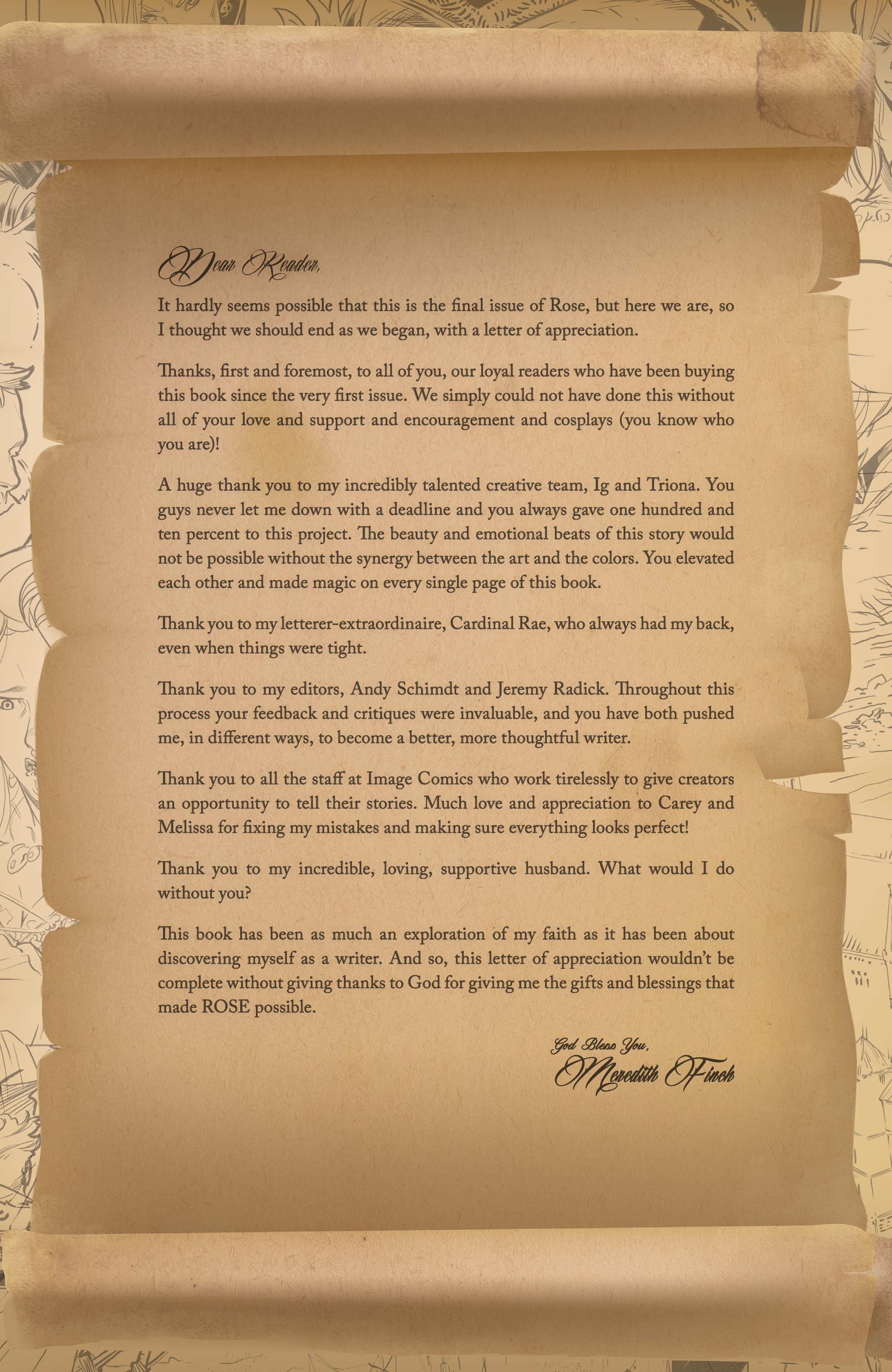 Dear Reader,

It hardly seems possible that this is the final issue of Rose, but here we are, so I thought we should end as we began, with a letter of appreciation.

Thanks, first and foremost, to all of you, our loyal readers who have been buying this book since the very first issue. We simply could not have done this without all of your love and support and encouragement and cosplays (you know who you are)!

A huge thank you to my incredibly talented creative team, Ig and Triona. You guys never let me down with a deadline and you always gave one hundred and ten percent to this project. The beauty and emotional beats of this story would not be possible without the synergy between the art and the colors. You elevated each other and made magic on every single page of this book.

Thank you to my letterer-extraordinaire, Cardinal Rae, who always had my back, even when things were tight.

Thank you to my editors, Andy Schimdt and Jeremy Radick. Throughout this process your feedback and critiques were invaluable, and you have both pushed me, in different ways, to become a better, more thoughtful writer.

Thank you to all the staff at Image Comics who work tirelessly to give creators an opportunity to tell their stories. Much love and appreciation to Carey and Melissa for fixing my mistakes and making sure everything looks perfect!

Thank you to my incredible, loving, supportive husband. What would I do without you?

This book has been as much an exploration of my faith as it has been about discovering myself as a writer. And so, this letter of appreciation wouldn't be complete without giving thanks to God for giving me the gifts and blessings that made ROSE possible.

God Bless You,
Meredith Finch